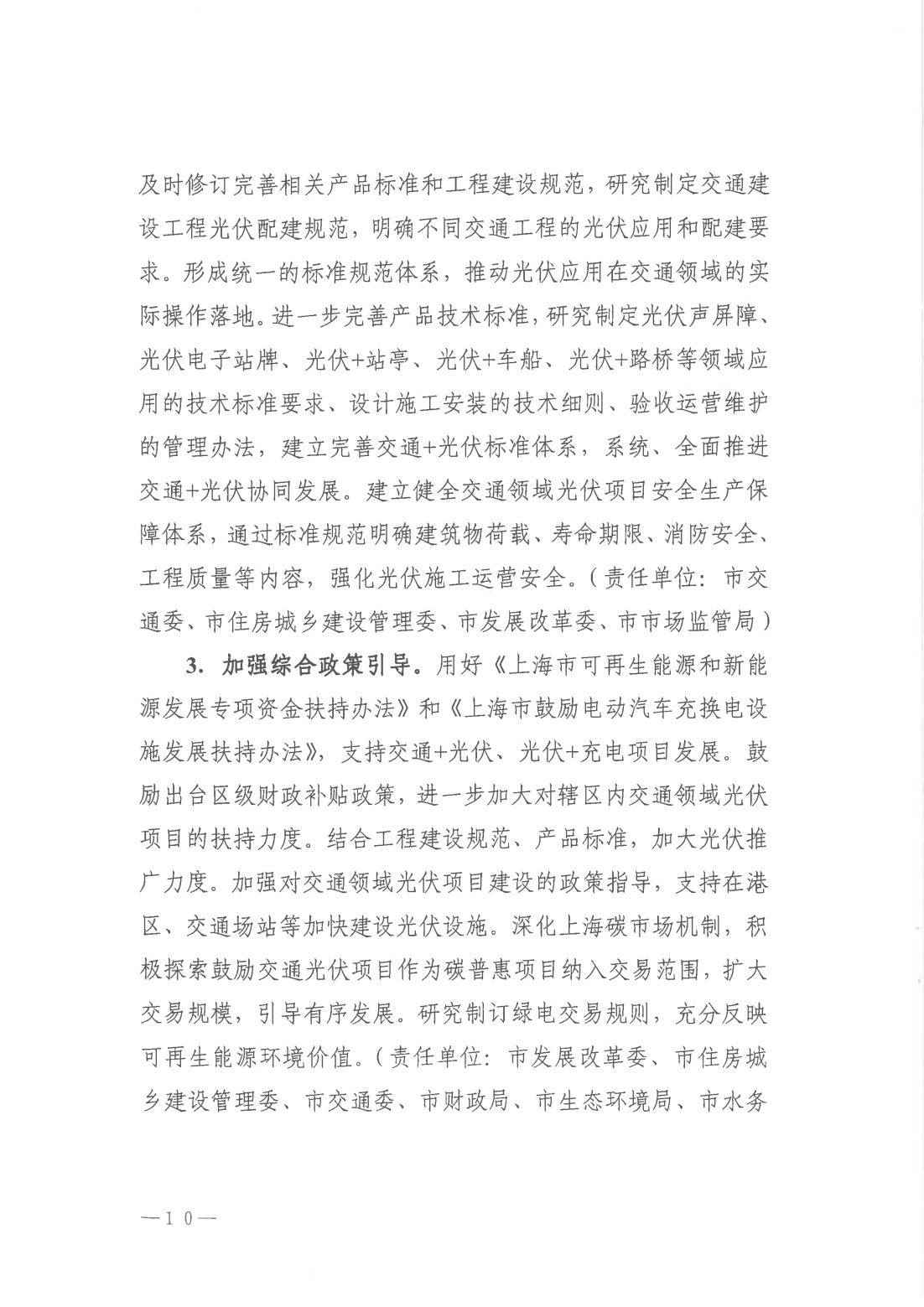 及时修订完善相关产品标准和工程建设规范，研究制定交通建设工程光伏配建规范，明确不同交通工程的光伏应用和配建要求。形成统一的标准规范体系，推动光伏应用在交通领域的实际操作落地。进一步完善产品技术标准，研究制定光伏声屏障、光伏电子站牌、光伏+站亭、光伏+车船、光伏+路桥等领域应用的技术标准要求、设计施工安装的技术细则、验收运营维护的管理办法，建立完善交通+光伏标准体系，系统、全面推进交通+光伏协同发展。建立健全交通领域光伏项目安全生产保障体系，通过标准规范明确建筑物荷载、寿命期限、消防安全、工程质量等内容，强化光伏施工运营安全。（责任单位：市交通委、市住房城乡建设管理委、市发展改革委、市市场监管局）

3. 加强综合政策引导。用好《上海市可再生能源和新能源发展专项资金扶持办法》和《上海市鼓励电动汽车充换电设施发展扶持办法》，支持交通+光伏、光伏+充电项目发展。鼓励出台区级财政补贴政策，进一步加大对辖区内交通领域光伏项目的扶持力度。结合工程建设规范、产品标准，加大光伏推广力度。加强对交通领域光伏项目建设的政策指导，支持在港区、交通场站等加快建设光伏设施。深化上海碳市场机制，积极探索鼓励交通光伏项目作为碳普惠项目纳入交易范围，扩大交易规模，引导有序发展。研究制订绿电交易规则，充分反映可再生能源环境价值。（责任单位：市发展改革委、市住房城乡建设管理委、市交通委、市财政局、市生态环境局、市水务

—10—